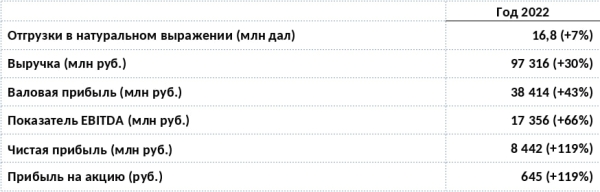 |  | Год 2022 |
|---|---|
| Отгрузки в натуральном выражении (млн дал) | 16,8 (+7%) |
| Выручка (млн руб.) | 97 316 (+30%) |
| Валовая прибыль (млн руб.) | 38 414 (+43%) |
| Показатель EBITDA (млн руб.) | 17 356 (+66%) |
| Чистая прибыль (млн руб.) | 8 442 (+119%) |
| Прибыль на акцию (руб.) | 645 (+119%) |